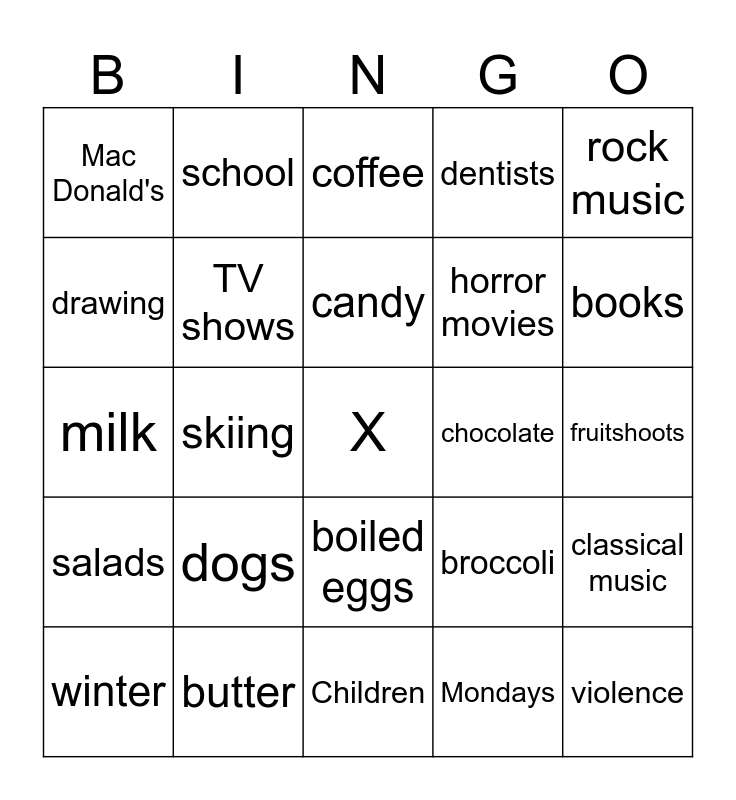 | B | I | N | G | O |
|---|---|---|---|---|
| Mac Donald's | school | coffee | dentists | rock music |
| drawing | TV shows | candy | horror movies | books |
| milk | skiing | X | chocolate | fruitshoots |
| salads | dogs | boiled eggs | broccoli | classical music |
| winter | butter | Children | Mondays | violence |